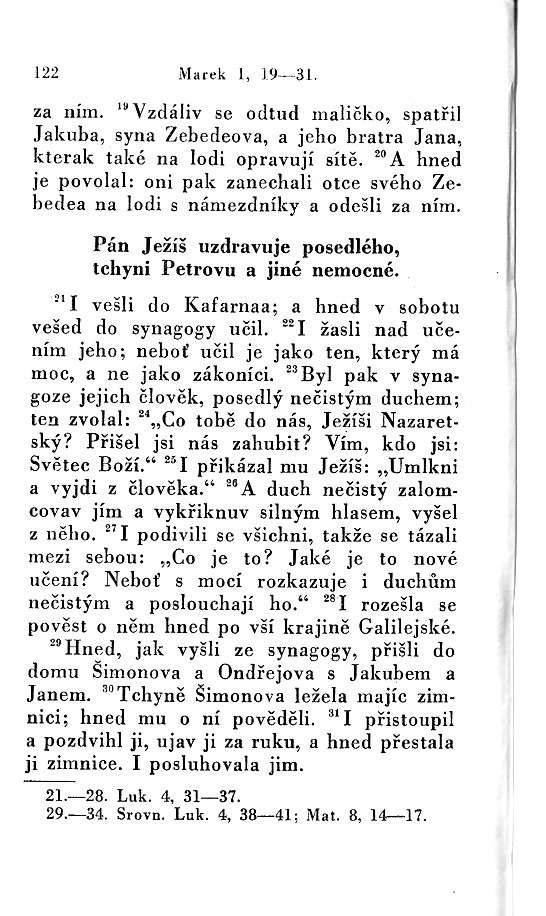 122 Marek 1, 19—31.

za ním. $^{19}$Vzdáliv se odtud maličko, spatřil Jakuba, syna Zebedeova, a jeho bratra Jana, kterak také na lodi opravují sítě. $^{20}$A hned je povolal: oni pak zanechali otce svého Zebedea na lodi s námezdníky a odešli za ním.

Pán Ježíš uzdravuje posedlého, tchyni Petrovu a jiné nemocné.

$^{21}$I vešli do Kafarnaa; a hned v sobotu vešed do synagogy učil. $^{22}$I žasli nad učením jeho; neboť učil je jako ten, který má moc, a ne jako zákoníci. $^{23}$Byl pak v synagoze jejich člověk, posedlý nečistým duchem; ten zvolal: $^{24}$„Co tobě do nás, Ježíši Nazaretský? Přišel jsi nás zahubit? Vím, kdo jsi: Světec Boží.“ $^{25}$I přikázal mu Ježíš: „Umlkni a vyjdi z člověka.“ $^{26}$A duch nečistý zalomcovav jím a vykřiknuv silným hlasem, vyšel z něho. $^{27}$I podivili se všichni, takže se tázali mezi sebou: „Co je to? Jaké je to nové učení? Neboť s mocí rozkazuje i duchům nečistým a poslouchají ho.“ $^{28}$I rozešla se pověst o něm hned po vší krajině Galilejské.

$^{29}$Hned, jak vyšli ze synagogy, přišli do domu Šimonova a Ondřejova s Jakubem a Janem. $^{30}$Tchyně Šimonova ležela majíc zimnici; hned mu o ní pověděli. $^{31}$I přistoupil a pozdvihl ji, ujav ji za ruku, a hned přestala ji zimnice. I posluhovala jim.

21.—28. Luk. 4, 31—37.
29.—34. Srovn. Luk. 4, 38—41; Mat. 8, 14—17.